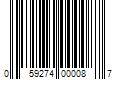 0 59274 00008 7